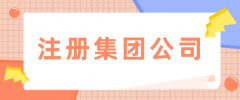 注册集团公司